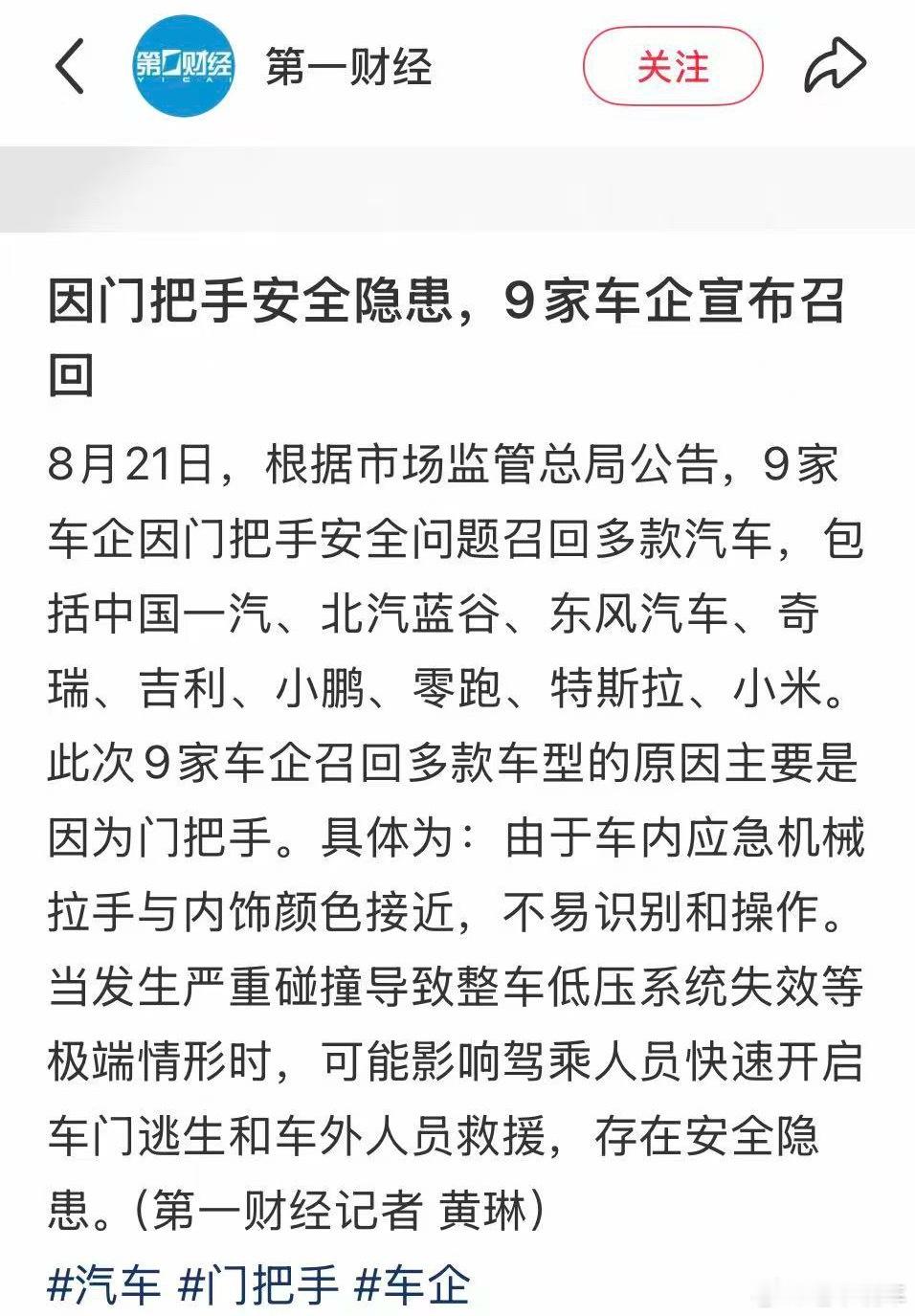 第一财经 YICAI

第一财经

关注

因门把手安全隐患，9家车企宣布召回

8月21日，根据市场监管总局公告，9家车企因门把手安全问题召回多款汽车，包括中国一汽、北汽蓝谷、东风汽车、奇瑞、吉利、小鹏、零跑、特斯拉、小米。此次9家车企召回多款车型的原因主要是因为门把手。具体为：由于车内应急机械拉手与内饰颜色接近，不易识别和操作。当发生严重碰撞导致整车低压系统失效等极端情形时，可能影响驾乘人员快速开启车门逃生和车外人员救援，存在安全隐患。(第一财经记者 黄琳)

#汽车 #门把手 #车企